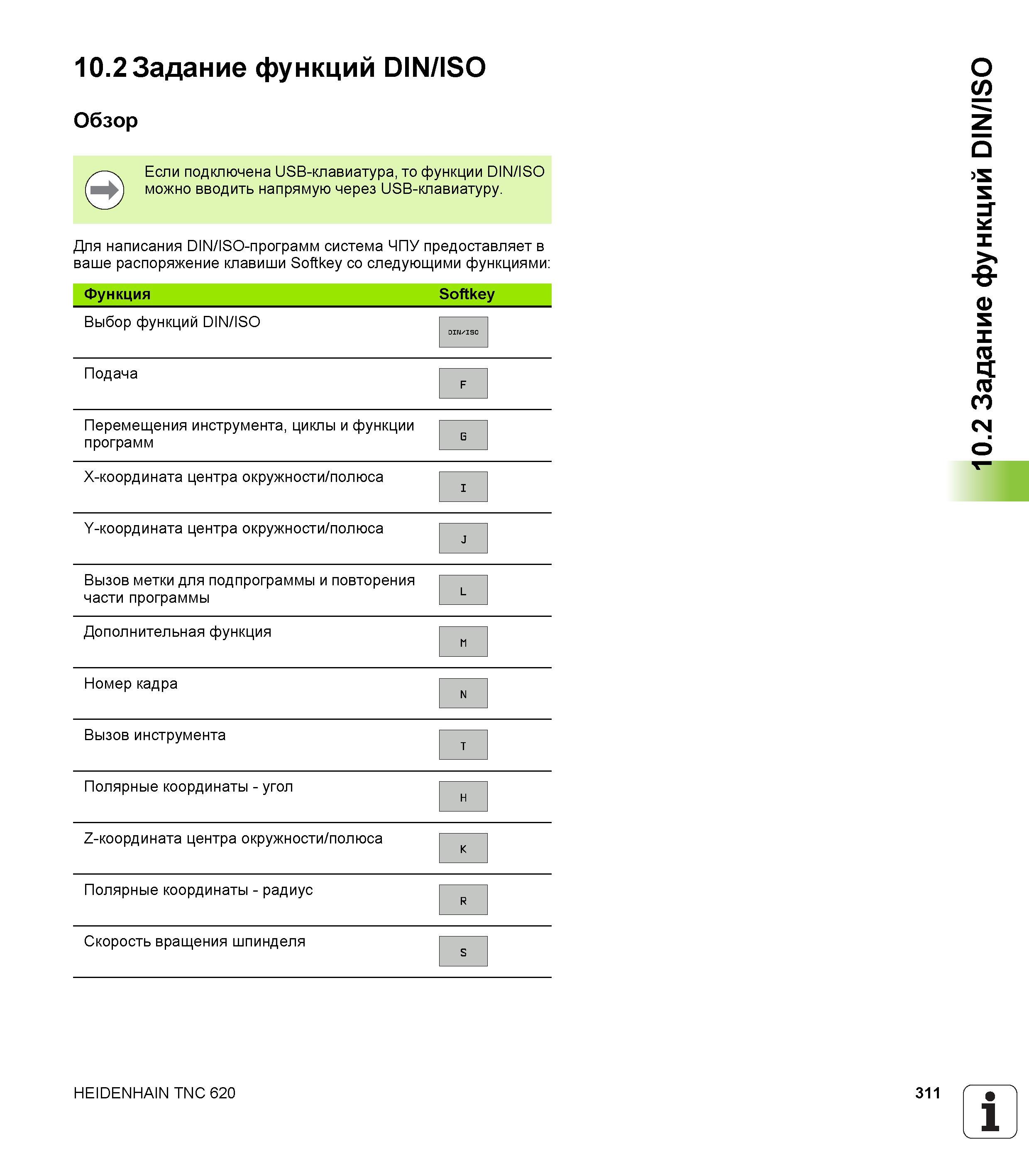 10.2 Задание функций DIN/ISO

Обзор

Если подключена USB-клавиатура, то функции DIN/ISO можно вводить напрямую через USB-клавиатуру.

Для написания DIN/ISO-программ система ЧПУ предоставляет в ваше распоряжение клавиши Softkey со следующими функциями:

| Функция | Softkey |
|---|---|
| Выбор функций DIN/ISO | DIN/ISO |
| Подача | F |
| Перемещения инструмента, циклы и функции программ | G |
| X-координата центра окружности/полюса | I |
| Y-координата центра окружности/полюса | J |
| Вызов метки для подпрограммы и повторения части программы | L |
| Дополнительная функция | M |
| Номер кадра | N |
| Вызов инструмента | T |
| Полярные координаты - угол | H |
| Z-координата центра окружности/полюса | K |
| Полярные координаты - радиус | R |
| Скорость вращения шпинделя | S |

10.2 Задание функций DIN/ISO

HEIDENHAIN TNC 620

311